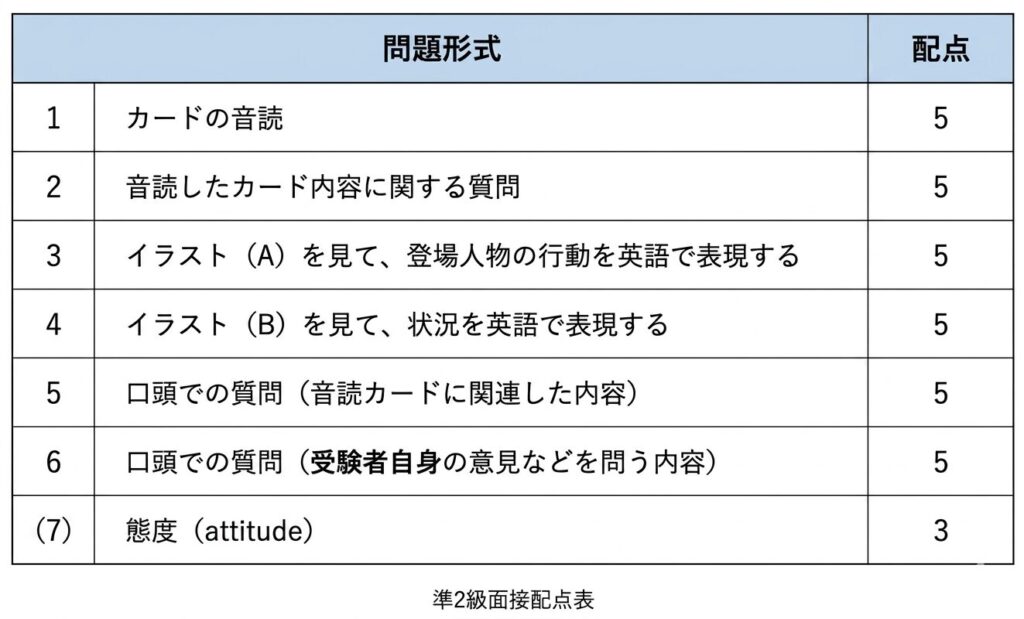 | | 問題形式 | 配点 |
|---|---|---|
| 1 | カードの音読 | 5 |
| 2 | 音読したカード内容に関する質問 | 5 |
| 3 | イラスト（A）を見て、登場人物の行動を英語で表現する | 5 |
| 4 | イラスト（B）を見て、状況を英語で表現する | 5 |
| 5 | 口頭での質問（音読カードに関連した内容） | 5 |
| 6 | 口頭での質問（受験者自身の意見などを問う内容） | 5 |
| (7) | 態度（attitude） | 3 |

準2級面接配点表